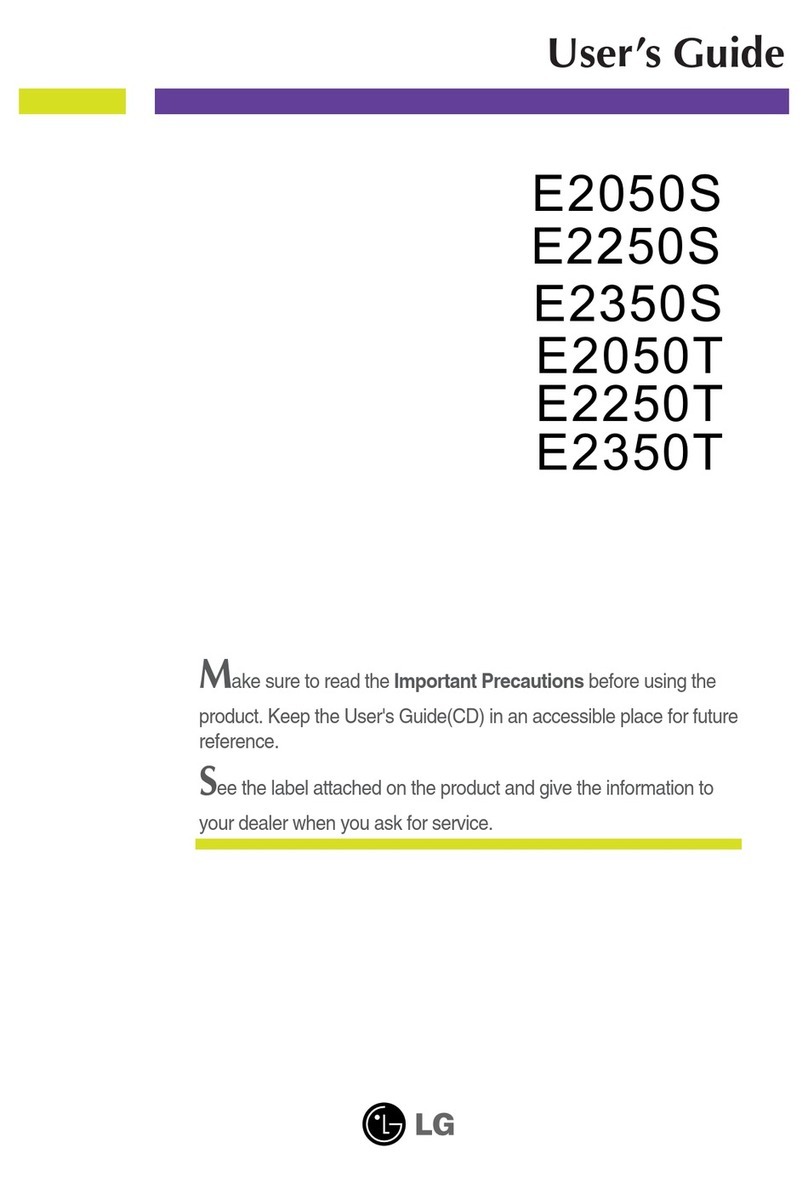 User's Guide

E2050S
E2250S
E2350S
E2050T
E2250T
E2350T

Make sure to read the Important Precautions before using the product. Keep the User's Guide(CD) in an accessible place for future reference.

See the label attached on the product and give the information to your dealer when you ask for service.

LG